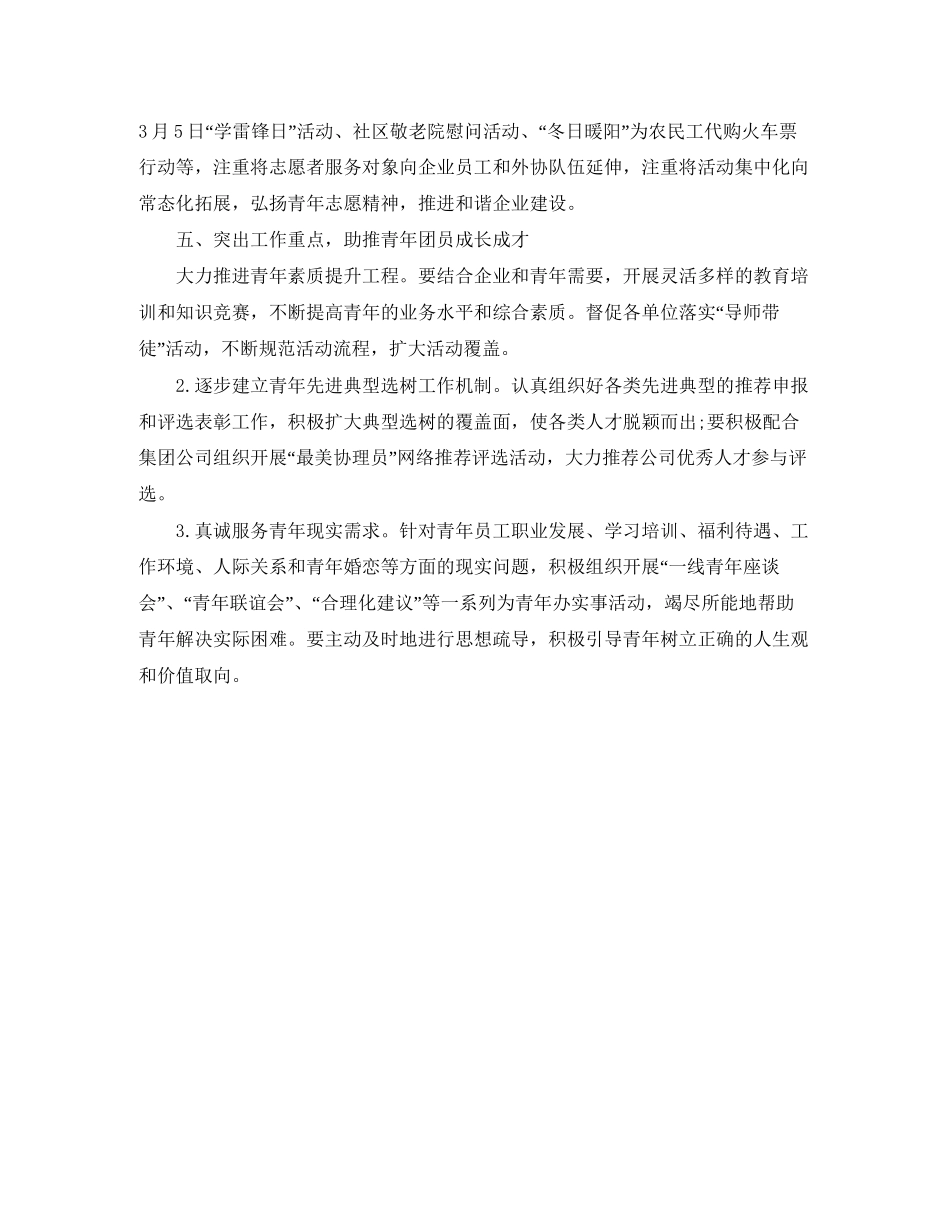 3月5日“学雷锋日”活动、社区敬老院慰问活动、“冬日暖阳”为农民工代购火车票行动等，注重将志愿者服务对象向企业员工和外协队伍延伸，注重将活动集中化向常态化拓展，弘扬青年志愿精神，推进和谐企业建设。

五、突出工作重点，助推青年团员成长成才

大力推进青年素质提升工程。要结合企业和青年需要，开展灵活多样的教育培训和知识竞赛，不断提高青年的业务水平和综合素质。督促各单位落实“导师带徒”活动，不断规范活动流程，扩大活动覆盖。

2.逐步建立青年先进典型选树工作机制。认真组织好各类先进典型的推荐申报和评选表彰工作，积极扩大典型选树的覆盖面，使各类人才脱颖而出;要积极配合集团公司组织开展“最美协理员”网络推荐评选活动，大力推荐公司优秀人才参与评选。

3.真诚服务青年现实需求。针对青年员工职业发展、学习培训、福利待遇、工作环境、人际关系和青年婚恋等方面的现实问题，积极组织开展“一线青年座谈会”、“青年联谊会”、“合理化建议”等一系列为青年办实事活动，竭尽所能地帮助青年解决实际困难。要主动及时地进行思想疏导，积极引导青年树立正确的人生观和价值取向。